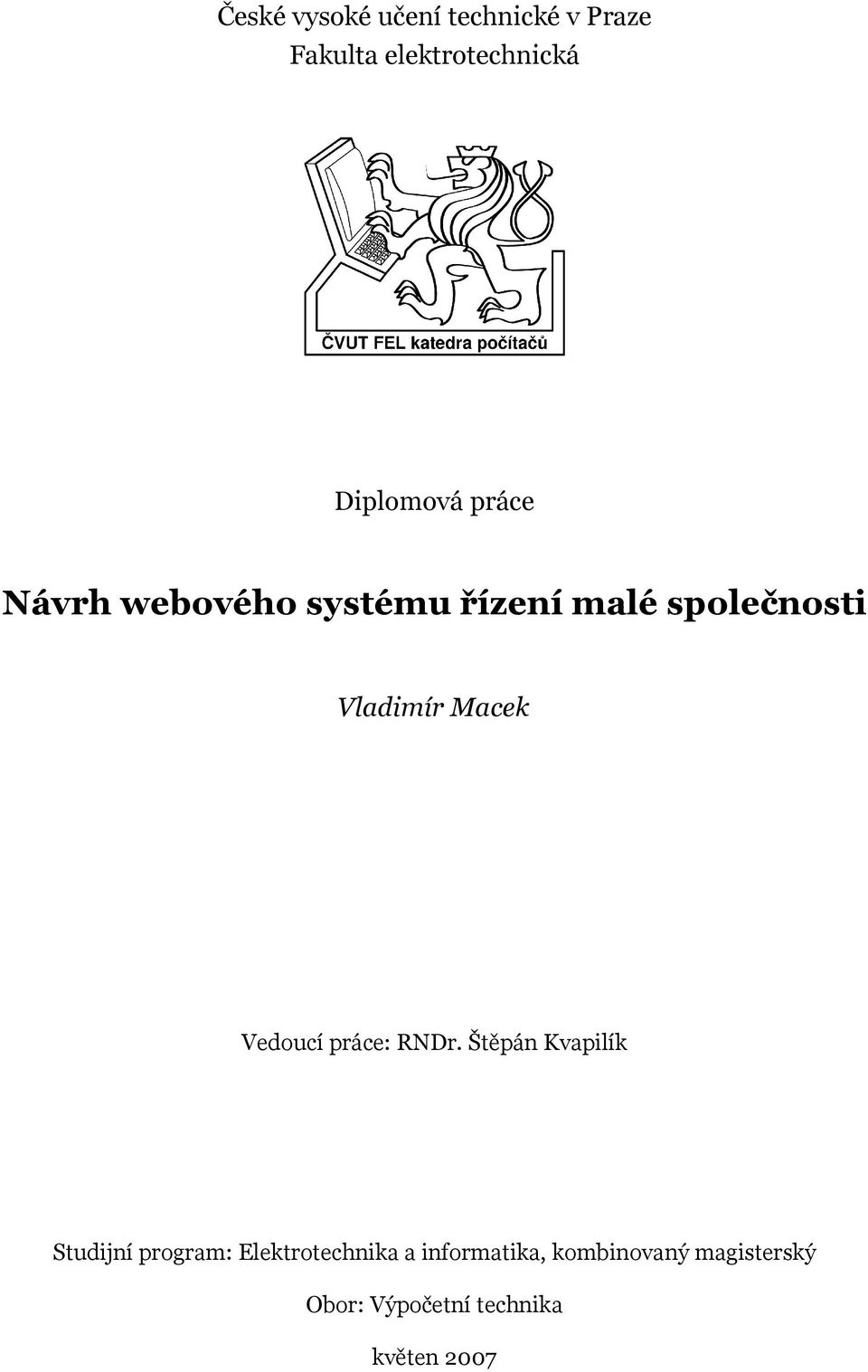 České vysoké učení technické v Praze
Fakulta elektrotechnická

ČVUT FEL katedra počítačů

Diplomová práce

Návrh webového systému řízení malé společnosti

Vladimír Macek

Vedoucí práce: RNDr. Štěpán Kvapilík

Studijní program: Elektrotechnika a informatika, kombinovaný magisterský

Obor: Výpočetní technika

květen 2007